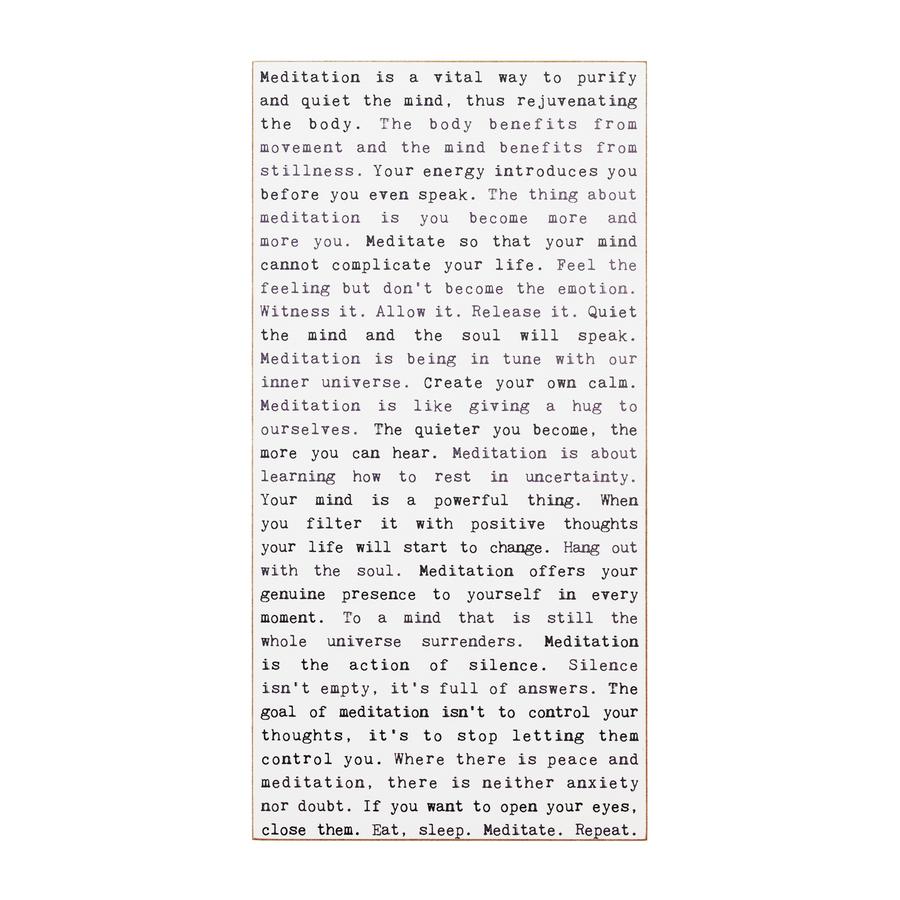 Meditation is a vital way to purify and quiet the mind, thus rejuvenating the body. The body benefits from movement and the mind benefits from stillness. Your energy introduces you before you even speak. The thing about meditation is you become more and more you. Meditate so that your mind cannot complicate your life. Feel the feeling but don't become the emotion. Witness it. Allow it. Release it. Quiet the mind and the soul will speak. Meditation is being in tune with our inner universe. Create your own calm. Meditation is like giving a hug to ourselves. The quieter you become, the more you can hear. Meditation is about learning how to rest in uncertainty. Your mind is a powerful thing. When you filter it with positive thoughts your life will start to change. Hang out with the soul. Meditation offers your genuine presence to yourself in every moment. To a mind that is still the whole universe surrenders. Meditation is the action of silence. Silence isn't empty, it's full of answers. The goal of meditation isn't to control your thoughts, it's to stop letting them control you. Where there is peace and meditation, there is neither anxiety nor doubt. If you want to open your eyes, close them. Eat, sleep. Meditate. Repeat.